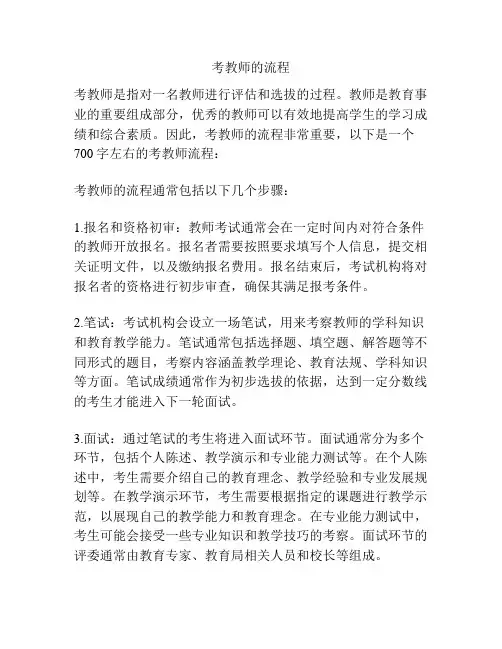 考教师的流程

考教师是指对一名教师进行评估和选拔的过程。教师是教育事业的重要组成部分，优秀的教师可以有效地提高学生的学习成绩和综合素质。因此，考教师的流程非常重要，以下是一个700字左右的考教师流程：

考教师的流程通常包括以下几个步骤：

1.报名和资格初审：教师考试通常会在一定时间内对符合条件的教师开放报名。报名者需要按照要求填写个人信息，提交相关证明文件，以及缴纳报名费用。报名结束后，考试机构将对报名者的资格进行初步审查，确保其满足报考条件。

2.笔试：考试机构会设立一场笔试，用来考察教师的学科知识和教育教学能力。笔试通常包括选择题、填空题、解答题等不同形式的题目，考察内容涵盖教学理论、教育法规、学科知识等方面。笔试成绩通常作为初步选拔的依据，达到一定分数线的考生才能进入下一轮面试。

3.面试：通过笔试的考生将进入面试环节。面试通常分为多个环节，包括个人陈述、教学演示和专业能力测试等。在个人陈述中，考生需要介绍自己的教育理念、教学经验和专业发展规划等。在教学演示环节，考生需要根据指定的课题进行教学示范，以展现自己的教学能力和教育理念。在专业能力测试中，考生可能会接受一些专业知识和教学技巧的考察。面试环节的评委通常由教育专家、教育局相关人员和校长等组成。